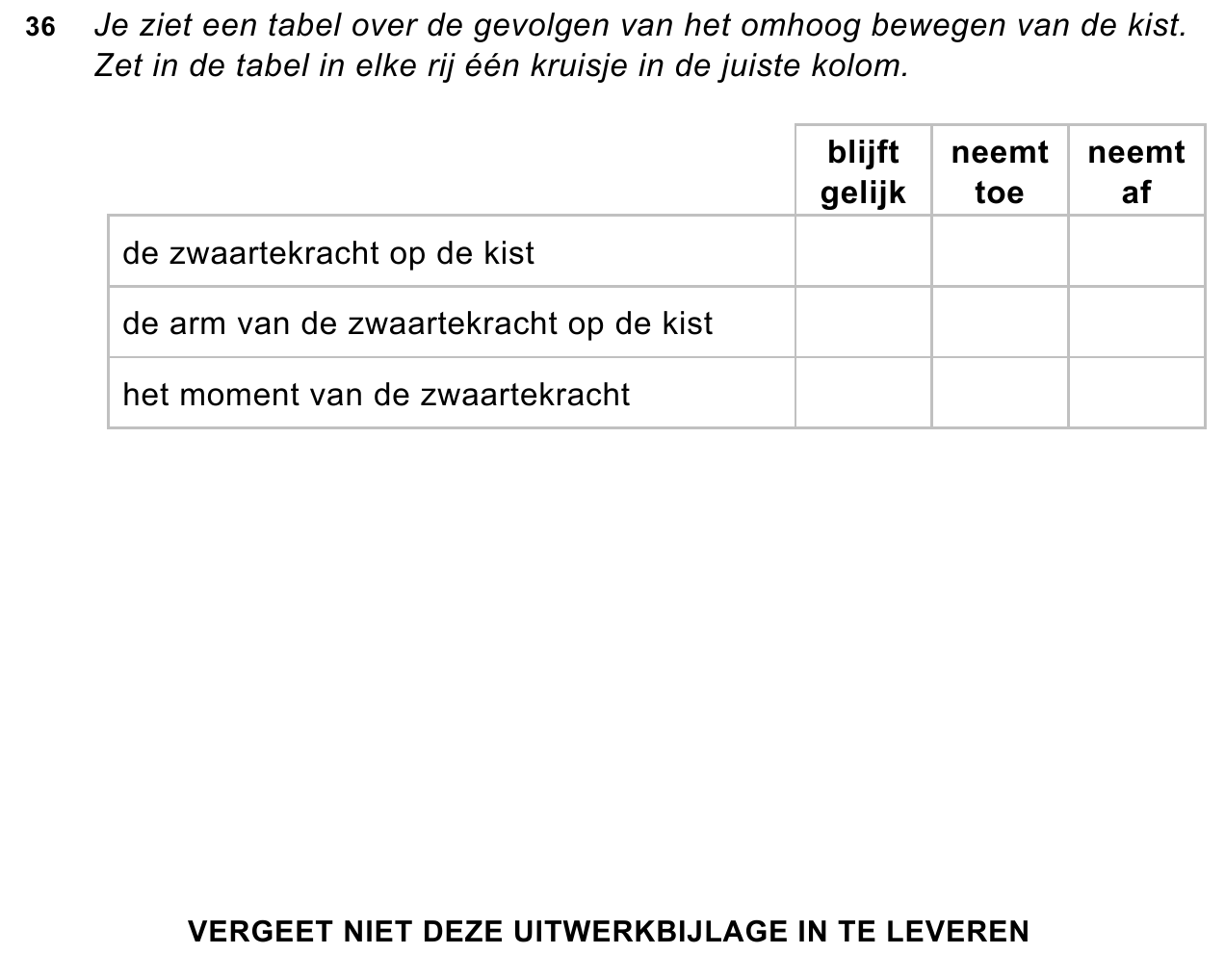 36 Je ziet een tabel over de gevolgen van het omhoog bewegen van de kist.
Zet in de tabel in elke rij één kruisje in de juiste kolom.

| | blijft gelijk | neemt toe | neemt af |
|---|---|---|---|
| de zwaartekracht op de kist | | | |
| de arm van de zwaartekracht op de kist | | | |
| het moment van de zwaartekracht | | | |

VERGEET NIET DEZE UITWERKBIJLAGE IN TE LEVEREN